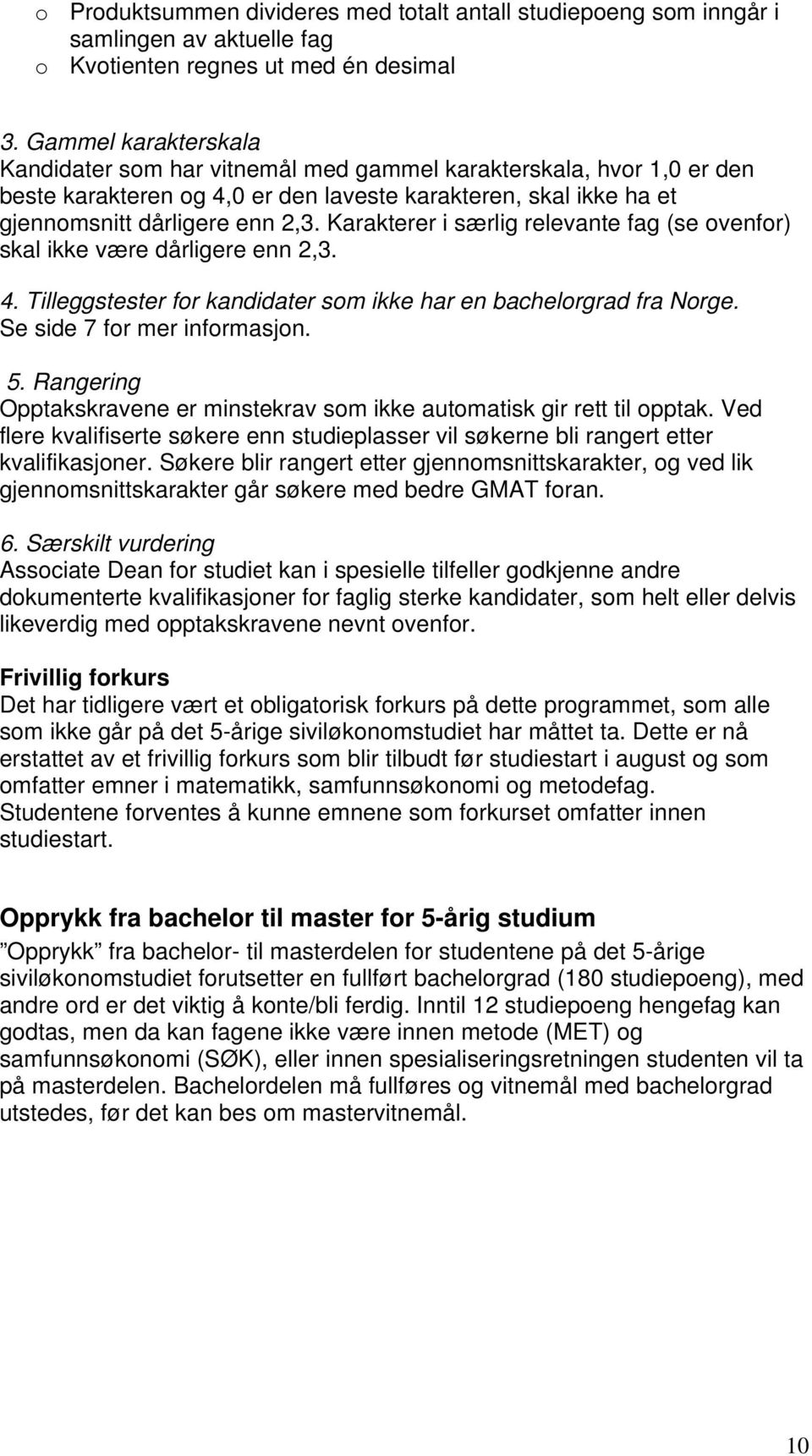 o Produktsummen divideres med totalt antall studiepoeng som inngår i samlingen av aktuelle fag
o Kvotienten regnes ut med én desimal

3. Gammel karakterskala
Kandidater som har vitnemål med gammel karakterskala, hvor 1,0 er den beste karakteren og 4,0 er den laveste karakteren, skal ikke ha et gjennomsnitt dårligere enn 2,3. Karakterer i særlig relevante fag (se ovenfor) skal ikke være dårligere enn 2,3.

4. Tilleggstester for kandidater som ikke har en bachelorgrad fra Norge. Se side 7 for mer informasjon.

5. Rangering
Opptakskravene er minstekrav som ikke automatisk gir rett til opptak. Ved flere kvalifiserte søkere enn studieplasser vil søkerne bli rangert etter kvalifikasjoner. Søkere blir rangert etter gjennomsnittskarakter, og ved lik gjennomsnittskarakter går søkere med bedre GMAT foran.

6. Særskilt vurdering
Associate Dean for studiet kan i spesielle tilfeller godkjenne andre dokumenterte kvalifikasjoner for faglig sterke kandidater, som helt eller delvis likeverdig med opptakskravene nevnt ovenfor.

Frivillig forkurs
Det har tidligere vært et obligatorisk forkurs på dette programmet, som alle som ikke går på det 5-årige siviløkonomstudiet har måttet ta. Dette er nå erstattet av et frivillig forkurs som blir tilbudt før studiestart i august og som omfatter emner i matematikk, samfunnsøkonomi og metodefag. Studentene forventes å kunne emnene som forkurset omfatter innen studiestart.

Opprykk fra bachelor til master for 5-årig studium
”Opprykk” fra bachelor- til masterdelen for studentene på det 5-årige siviløkonomstudiet forutsetter en fullført bachelorgrad (180 studiepoeng), med andre ord er det viktig å konte/bli ferdig. Inntil 12 studiepoeng hengefag kan godtas, men da kan fagene ikke være innen metode (MET) og samfunnsøkonomi (SØK), eller innen spesialiseringsretningen studenten vil ta på masterdelen. Bachelordelen må fullføres og vitnemål med bachelorgrad utstedes, før det kan bes om mastervitnemål.

10